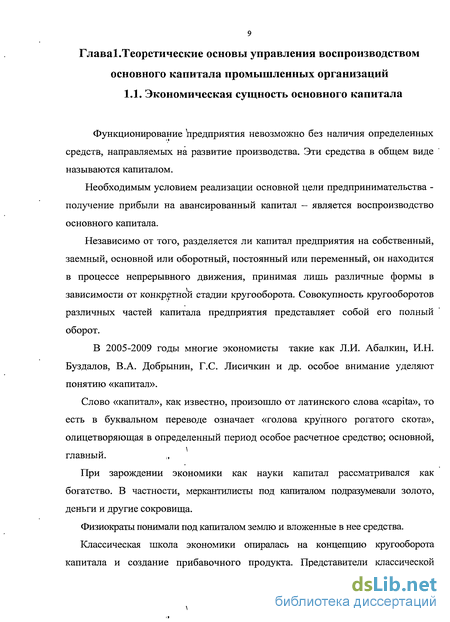 9

Глава1.Теоретические основы управления воспроизводством основного капитала промышленных организаций

1.1. Экономическая сущность основного капитала

Функционирование предприятия невозможно без наличия определенных средств, направляемых на развитие производства. Эти средства в общем виде называются капиталом.

Необходимым условием реализации основной цели предпринимательства - получение прибыли на авансированный капитал – является воспроизводство основного капитала.

Независимо от того, разделяется ли капитал предприятия на собственный, заемный, основной или оборотный, постоянный или переменный, он находится в процессе непрерывного движения, принимая лишь различные формы в зависимости от конкретной стадии кругооборота. Совокупность кругооборотов различных частей капитала предприятия представляет собой его полный оборот.

В 2005-2009 годы многие экономисты такие как Л.И. Абалкин, И.Н. Буздалов, В.А. Добрынин, Г.С. Лисичкин и др. особое внимание уделяют понятию «капитал».

Слово «капитал», как известно, произошло от латинского слова «capita», то есть в буквальном переводе означает «голова крупного рогатого скота», олицетворяющая в определенный период особое расчетное средство; основной, главный.

При зарождении экономики как науки капитал рассматривался как богатство. В частности, меркантилисты под капиталом подразумевали золото, деньги и другие сокровища.

Физиократы понимали под капиталом землю и вложенные в нее средства.

Классическая школа экономики опиралась на концепцию кругооборота капитала и создание прибавочного продукта. Представители классической

dsLib.net
библиотека диссертаций